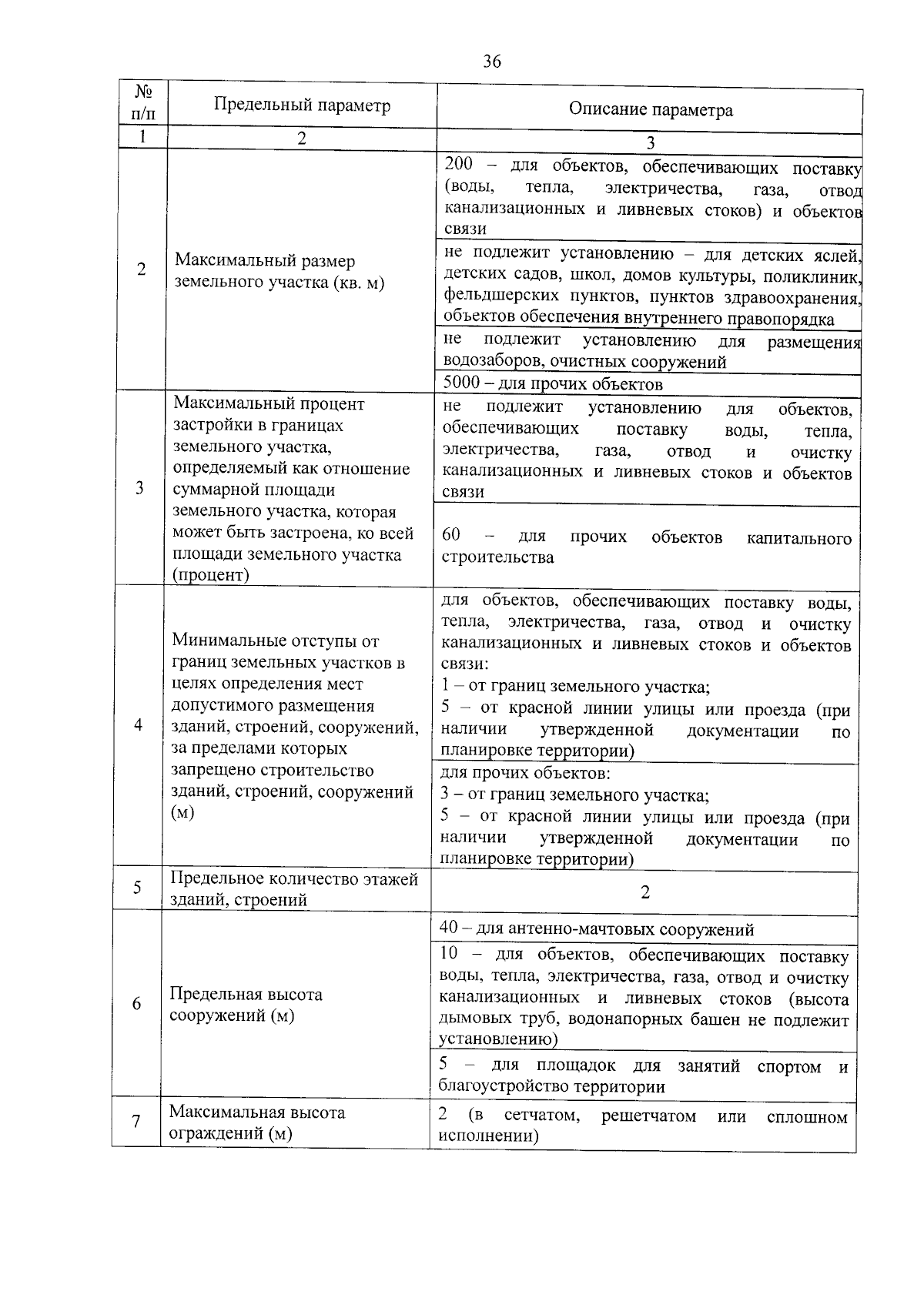 36

| № п/п | Предельный параметр | Описание параметра |
|---|---|---|
| 1 | 2 | 3 |
| 2 | Максимальный размер земельного участка (кв. м) | 200 – для объектов, обеспечивающих поставку (воды, тепла, электричества, газа, отвод канализационных и ливневых стоков) и объектов связи |
| | | не подлежит установлению – для детских яслей, детских садов, школ, домов культуры, поликлиник, фельдшерских пунктов, пунктов здравоохранения, объектов обеспечения внутреннего правопорядка |
| | | не подлежит установлению для размещения водозаборов, очистных сооружений |
| | | 5000 – для прочих объектов |
| 3 | Максимальный процент застройки в границах земельного участка, определяемый как отношение суммарной площади земельного участка, которая может быть застроена, ко всей площади земельного участка (процент) | не подлежит установлению для объектов, обеспечивающих поставку воды, тепла, электричества, газа, отвод и очистку канализационных и ливневых стоков и объектов связи |
| | | 60 – для прочих объектов капитального строительства |
| 4 | Минимальные отступы от границ земельных участков в целях определения мест допустимого размещения зданий, строений, сооружений, за пределами которых запрещено строительство зданий, строений, сооружений (м) | для объектов, обеспечивающих поставку воды, тепла, электричества, газа, отвод и очистку канализационных и ливневых стоков и объектов связи: 1 – от границ земельного участка; 5 – от красной линии улицы или проезда (при наличии утвержденной документации по планировке территории) |
| | | для прочих объектов: 3 – от границ земельного участка; 5 – от красной линии улицы или проезда (при наличии утвержденной документации по планировке территории) |
| 5 | Предельное количество этажей зданий, строений | 2 |
| 6 | Предельная высота сооружений (м) | 40 – для антенно-мачтовых сооружений |
| | | 10 – для объектов, обеспечивающих поставку воды, тепла, электричества, газа, отвод и очистку канализационных и ливневых стоков (высота дымовых труб, водонапорных башен не подлежит установлению) |
| | | 5 – для площадок для занятий спортом и благоустройство территории |
| 7 | Максимальная высота ограждений (м) | 2 (в сетчатом, решетчатом или сплошном исполнении) |